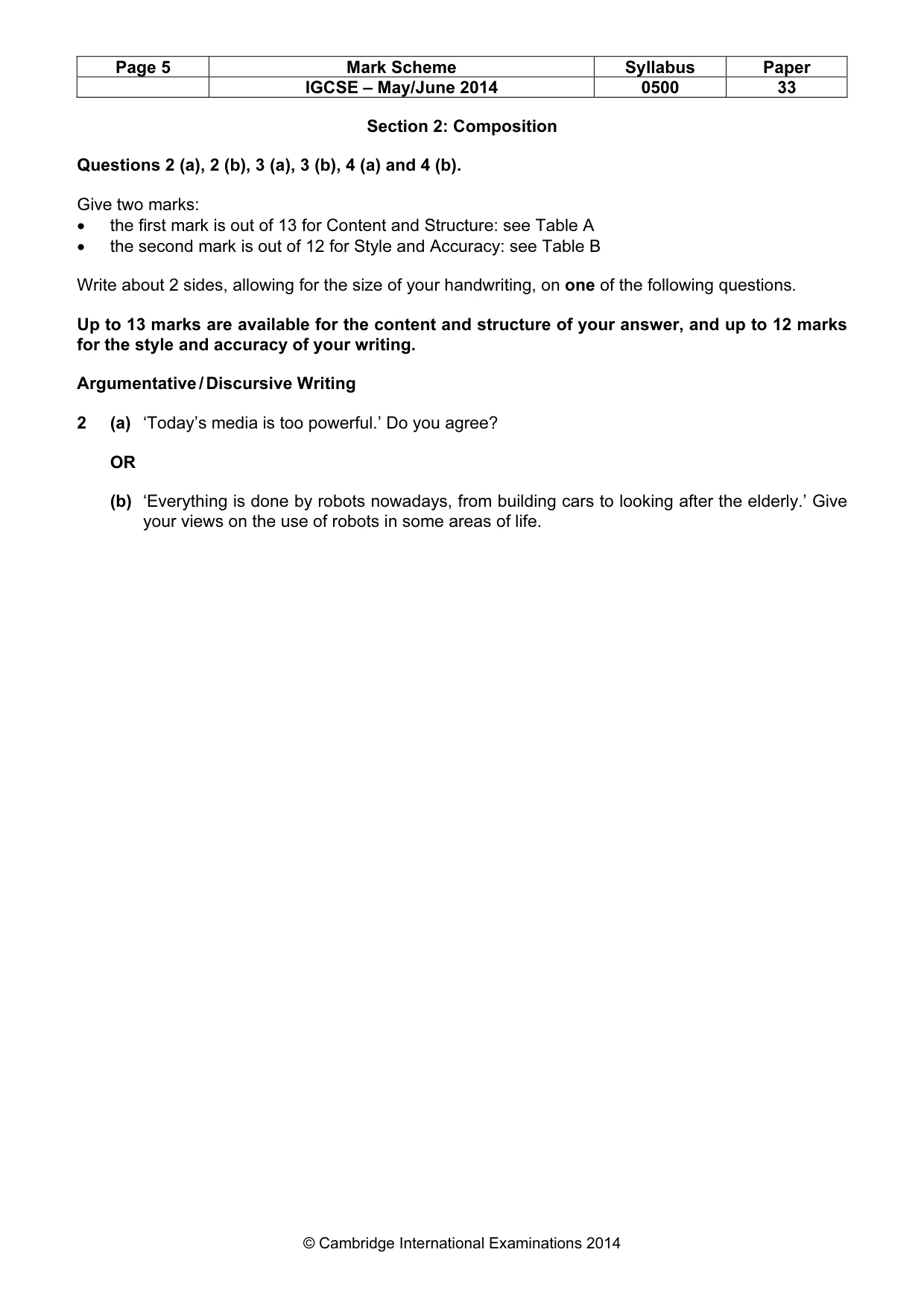 | Page 5 | Mark Scheme | Syllabus | Paper |
|---|---|---|---|
| | IGCSE – May/June 2014 | 0500 | 33 |

Section 2: Composition

Questions 2 (a), 2 (b), 3 (a), 3 (b), 4 (a) and 4 (b).

Give two marks:
• the first mark is out of 13 for Content and Structure: see Table A
• the second mark is out of 12 for Style and Accuracy: see Table B

Write about 2 sides, allowing for the size of your handwriting, on one of the following questions.

Up to 13 marks are available for the content and structure of your answer, and up to 12 marks for the style and accuracy of your writing.

Argumentative / Discursive Writing

2 (a) 'Today's media is too powerful.' Do you agree?

OR

(b) 'Everything is done by robots nowadays, from building cars to looking after the elderly.' Give your views on the use of robots in some areas of life.

© Cambridge International Examinations 2014